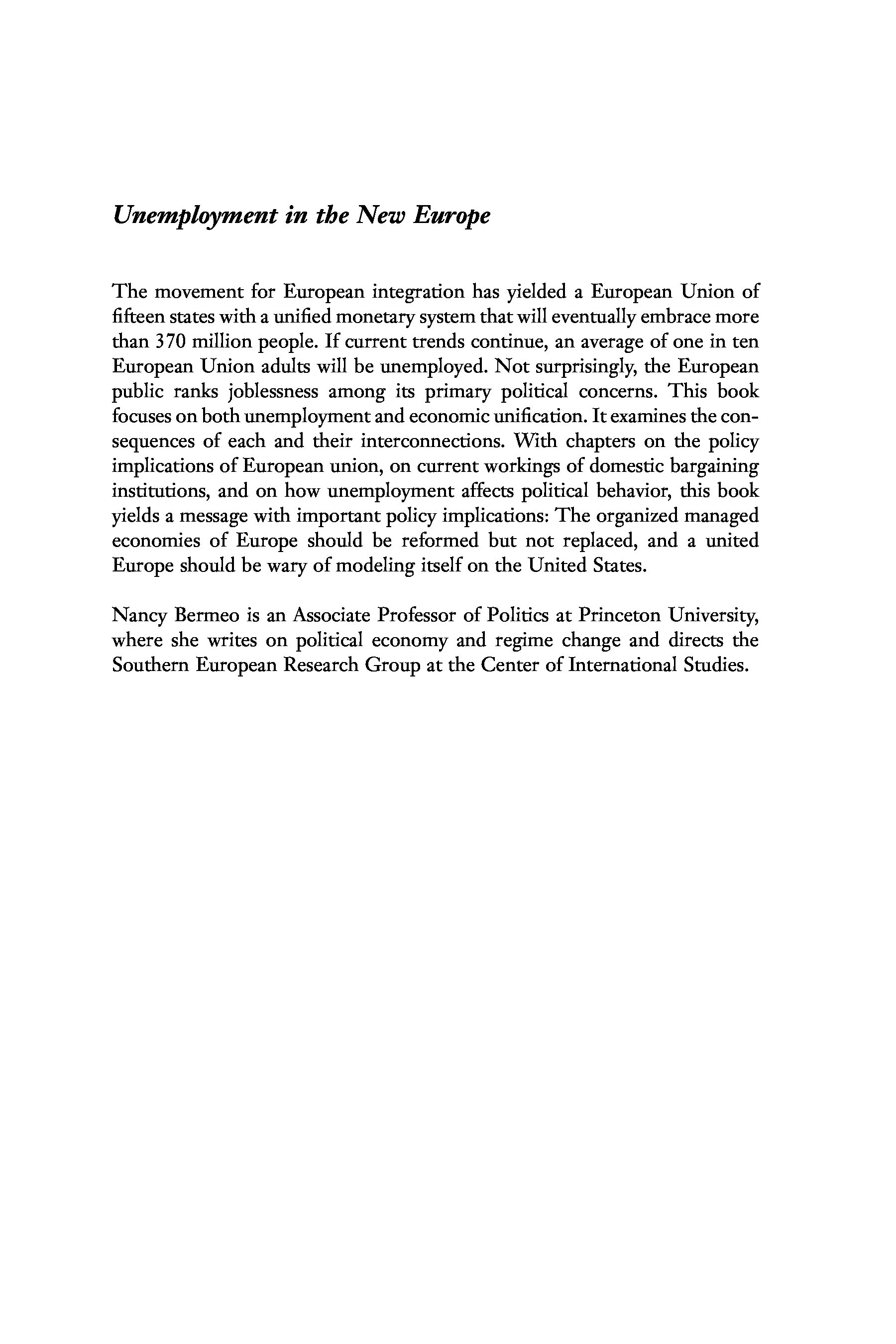 Unemployment in the New Europe

The movement for European integration has yielded a European Union of fifteen states with a unified monetary system that will eventually embrace more than 370 million people. If current trends continue, an average of one in ten European Union adults will be unemployed. Not surprisingly, the European public ranks joblessness among its primary political concerns. This book focuses on both unemployment and economic unification. It examines the consequences of each and their interconnections. With chapters on the policy implications of European union, on current workings of domestic bargaining institutions, and on how unemployment affects political behavior, this book yields a message with important policy implications: The organized managed economies of Europe should be reformed but not replaced, and a united Europe should be wary of modeling itself on the United States.

Nancy Bermeo is an Associate Professor of Politics at Princeton University, where she writes on political economy and regime change and directs the Southern European Research Group at the Center of International Studies.